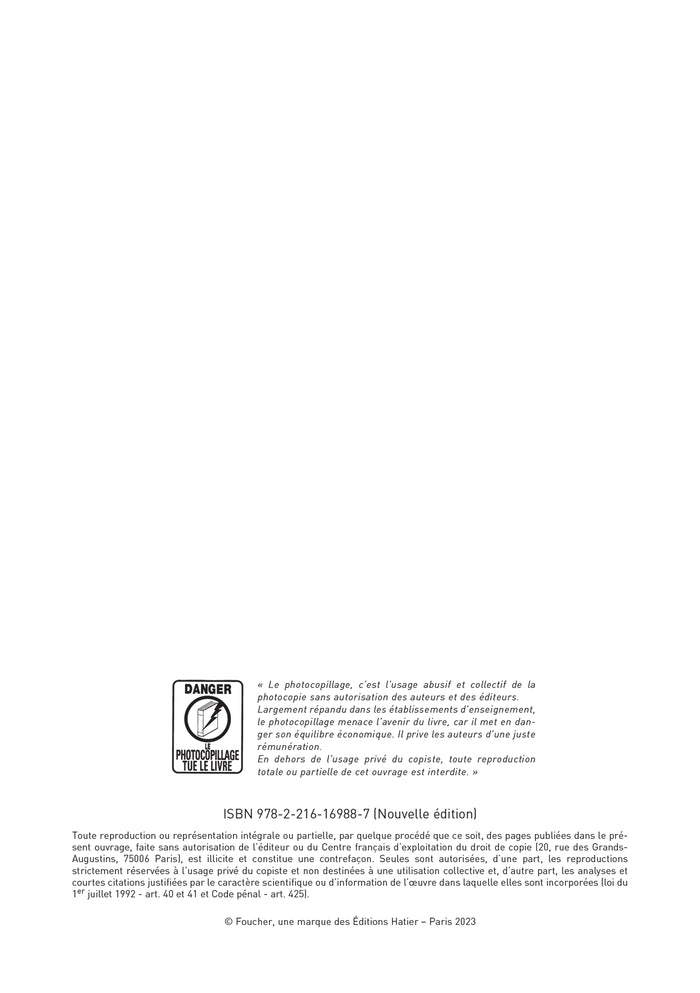 DANGER
LE PHOTOCOPILLAGE TUE LE LIVRE

« Le photocopillage, c'est l'usage abusif et collectif de la photocopie sans autorisation des auteurs et des éditeurs.
Largement répandu dans les établissements d'enseignement, le photocopillage menace l'avenir du livre, car il met en danger son équilibre économique. Il prive les auteurs d'une juste rémunération.
En dehors de l'usage privé du copiste, toute reproduction totale ou partielle de cet ouvrage est interdite. »

ISBN 978-2-216-16988-7 (Nouvelle édition)

Toute reproduction ou représentation intégrale ou partielle, par quelque procédé que ce soit, des pages publiées dans le présent ouvrage, faite sans autorisation de l'éditeur ou du Centre français d'exploitation du droit de copie (20, rue des Grands-Augustins, 75006 Paris), est illicite et constitue une contrefaçon. Seules sont autorisées, d'une part, les reproductions strictement réservées à l'usage privé du copiste et non destinées à une utilisation collective et, d'autre part, les analyses et courtes citations justifiées par le caractère scientifique ou d'information de l'œuvre dans laquelle elles sont incorporées (loi du 1$^{er}$ juillet 1992 - art. 40 et 41 et Code pénal - art. 425).

© Foucher, une marque des Éditions Hatier – Paris 2023